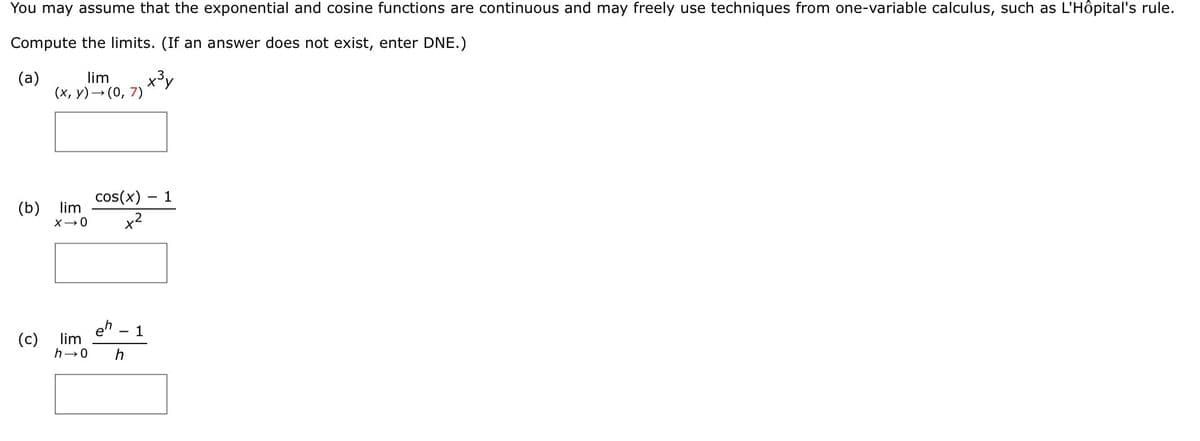 You may assume that the exponential and cosine functions are continuous and may freely use techniques from one-variable calculus, such as L'Hôpital's rule.

Compute the limits. (If an answer does not exist, enter DNE.)

(a) $\lim_{(x, y) \to (0, 7)} x^3y$

(b) $\lim_{x \to 0} \frac{\cos(x) - 1}{x^2}$

(c) $\lim_{h \to 0} \frac{e^h - 1}{h}$